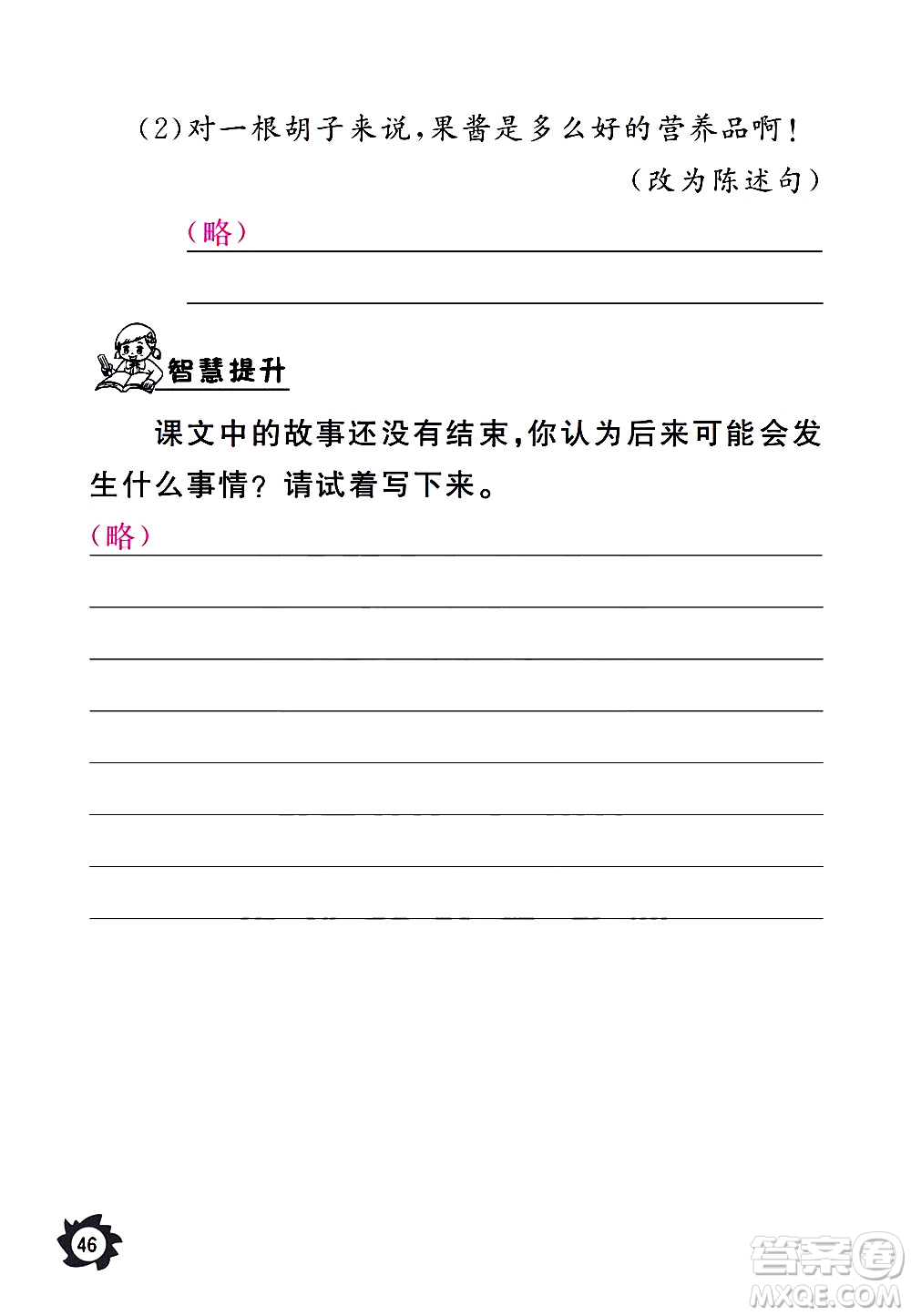 (2)对一根胡子来说，果酱是多么好的营养品啊！

（改为陈述句）

（略）

智慧提升

课文中的故事还没有结束，你认为后来可能会发生什么事情？请试着写下来。

（略）

46

答案圈
MXQE.COM